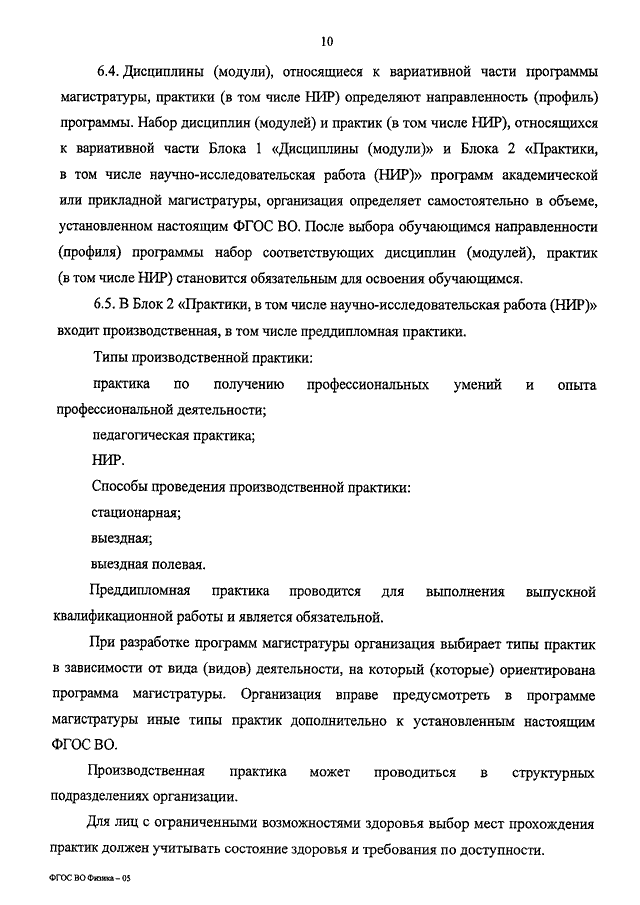 10

6.4. Дисциплины (модули), относящиеся к вариативной части программы магистратуры, практики (в том числе НИР) определяют направленность (профиль) программы. Набор дисциплин (модулей) и практик (в том числе НИР), относящихся к вариативной части Блока 1 «Дисциплины (модули)» и Блока 2 «Практики, в том числе научно-исследовательская работа (НИР)» программ академической или прикладной магистратуры, организация определяет самостоятельно в объеме, установленном настоящим ФГОС ВО. После выбора обучающимся направленности (профиля) программы набор соответствующих дисциплин (модулей), практик (в том числе НИР) становится обязательным для освоения обучающимся.

6.5. В Блок 2 «Практики, в том числе научно-исследовательская работа (НИР)» входит производственная, в том числе преддипломная практики.

Типы производственной практики:

практика по получению профессиональных умений и опыта профессиональной деятельности;

педагогическая практика;

НИР.

Способы проведения производственной практики:

стационарная;

выездная;

выездная полевая.

Преддипломная практика проводится для выполнения выпускной квалификационной работы и является обязательной.

При разработке программ магистратуры организация выбирает типы практик в зависимости от вида (видов) деятельности, на который (которые) ориентирована программа магистратуры. Организация вправе предусмотреть в программе магистратуры иные типы практик дополнительно к установленным настоящим ФГОС ВО.

Производственная практика может проводиться в структурных подразделениях организации.

Для лиц с ограниченными возможностями здоровья выбор мест прохождения практик должен учитывать состояние здоровья и требования по доступности.

ФГОС ВО Физика – 05